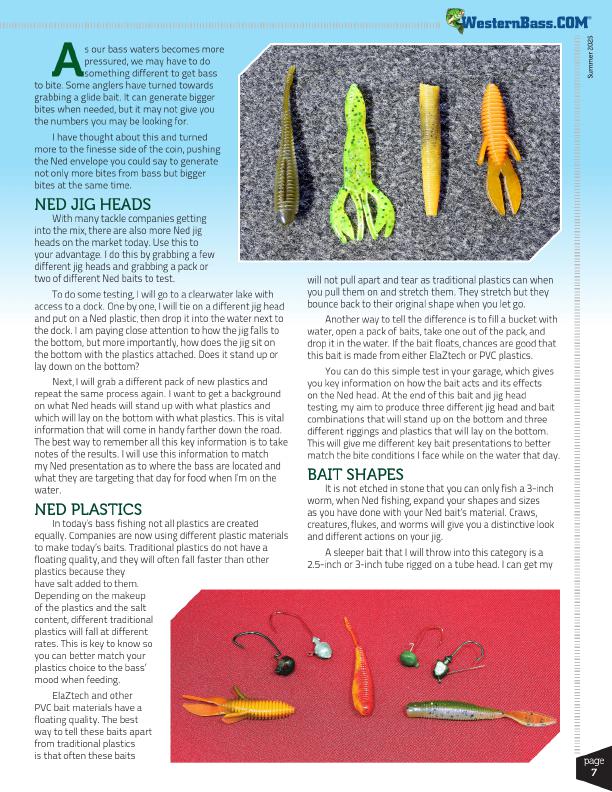 WesternBass.COM

Summer 2025

As our bass waters becomes more pressured, we may have to do something different to get bass to bite. Some anglers have turned towards grabbing a glide bait. It can generate bigger bites when needed, but it may not give you the numbers you may be looking for.

I have thought about this and turned more to the finesse side of the coin, pushing the Ned envelope you could say to generate not only more bites from bass but bigger bites at the same time.

NED JIG HEADS

With many tackle companies getting into the mix, there are also more Ned jig heads on the market today. Use this to your advantage. I do this by grabbing a few different jig heads and grabbing a pack or two of different Ned baits to test.

To do some testing, I will go to a clearwater lake with access to a dock. One by one, I will tie on a different jig head and put on a Ned plastic, then drop it into the water next to the dock. I am paying close attention to how the jig falls to the bottom, but more importantly, how does the jig sit on the bottom with the plastics attached. Does it stand up or lay down on the bottom?

Next, I will grab a different pack of new plastics and repeat the same process again. I want to get a background on what Ned heads will stand up with what plastics and which will lay on the bottom with what plastics. This is vital information that will come in handy farther down the road. The best way to remember all this key information is to take notes of the results. I will use this information to match my Ned presentation as to where the bass are located and what they are targeting that day for food when I'm on the water.

NED PLASTICS

In today's bass fishing not all plastics are created equally. Companies are now using different plastic materials to make today's baits. Traditional plastics do not have a floating quality, and they will often fall faster than other plastics because they have salt added to them. Depending on the makeup of the plastics and the salt content, different traditional plastics will fall at different rates. This is key to know so you can better match your plastics choice to the bass' mood when feeding.

ElaZtech and other PVC bait materials have a floating quality. The best way to tell these baits apart from traditional plastics is that often these baits will not pull apart and tear as traditional plastics can when you pull them on and stretch them. They stretch but they bounce back to their original shape when you let go.

Another way to tell the difference is to fill a bucket with water, open a pack of baits, take one out of the pack, and drop it in the water. If the bait floats, chances are good that this bait is made from either ElaZtech or PVC plastics.

You can do this simple test in your garage, which gives you key information on how the bait acts and its effects on the Ned head. At the end of this bait and jig head testing, my aim to produce three different jig head and bait combinations that will stand up on the bottom and three different riggings and plastics that will lay on the bottom. This will give me different key bait presentations to better match the bite conditions I face while on the water that day.

BAIT SHAPES

It is not etched in stone that you can only fish a 3-inch worm, when Ned fishing, expand your shapes and sizes as you have done with your Ned bait's material. Craws, creatures, flukes, and worms will give you a distinctive look and different actions on your jig.

A sleeper bait that I will throw into this category is a 2.5-inch or 3-inch tube rigged on a tube head. I can get my

page 7